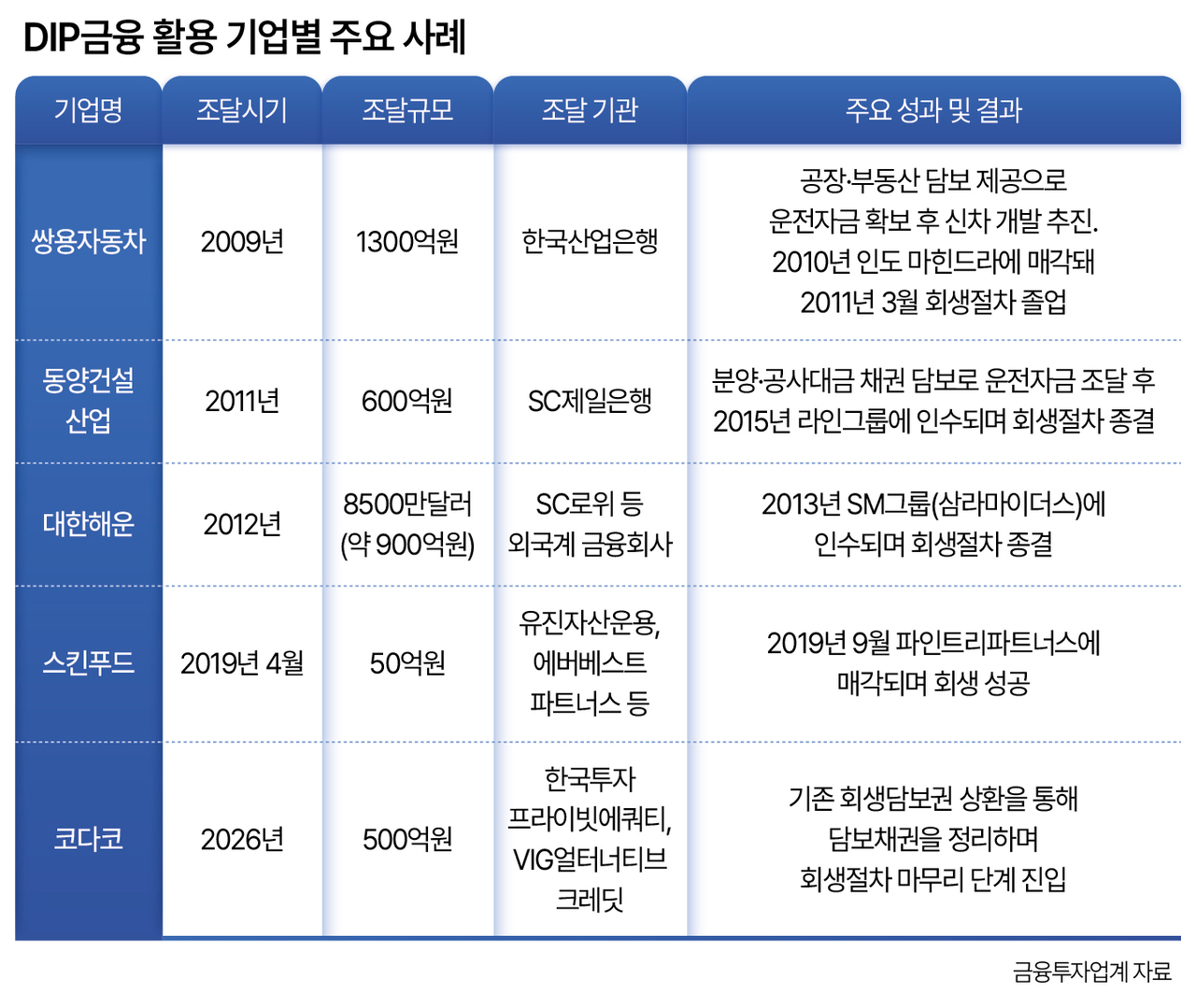 DIP금융 활용 기업별 주요 사례

| 기업명 | 조달시기 | 조달규모 | 조달 기관 | 주요 성과 및 결과 |
|---|---|---|---|---|
| 쌍용자동차 | 2009년 | 1300억원 | 한국산업은행 | 공장·부동산 담보 제공으로 운전자금 확보 후 신차 개발 추진. 2010년 인도 마힌드라에 매각돼 2011년 3월 회생절차 졸업 |
| 동양건설산업 | 2011년 | 600억원 | SC제일은행 | 분양·공사대금 채권 담보로 운전자금 조달 후 2015년 라인그룹에 인수되며 회생절차 종결 |
| 대한해운 | 2012년 | 8500만달러 (약 900억원) | SC로위 등 외국계 금융회사 | 2013년 SM그룹(삼라마이더스)에 인수되며 회생절차 종결 |
| 스킨푸드 | 2019년 4월 | 50억원 | 유진자산운용, 에버베스트 파트너스 등 | 2019년 9월 파인트리파트너스에 매각되며 회생 성공 |
| 코다코 | 2026년 | 500억원 | 한국투자 프라이빗에쿼티, VIG얼터너티브 크레딧 | 기존 회생담보권 상환을 통해 담보채권을 정리하며 회생절차 마무리 단계 진입 |

금융투자업계 자료